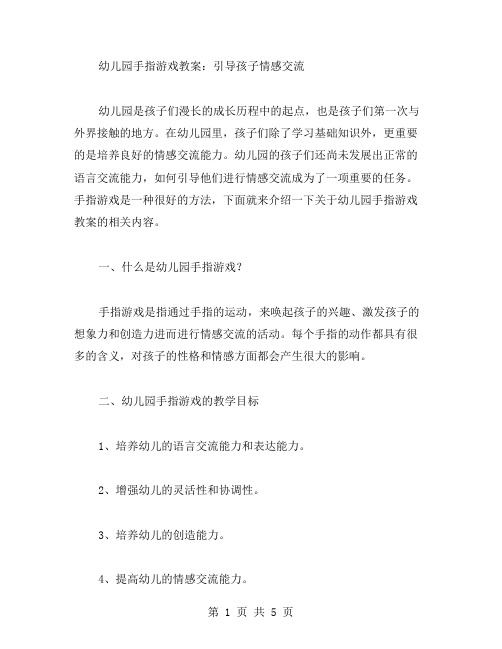 幼儿园手指游戏教案：引导孩子情感交流

幼儿园是孩子们漫长的成长历程中的起点，也是孩子们第一次与外界接触的地方。在幼儿园里，孩子们除了学习基础知识外，更重要的是培养良好的情感交流能力。幼儿园的孩子们还尚未发展出正常的语言交流能力，如何引导他们进行情感交流成为了一项重要的任务。手指游戏是一种很好的方法，下面就来介绍一下关于幼儿园手指游戏教案的相关内容。

一、什么是幼儿园手指游戏？

手指游戏是指通过手指的运动，来唤起孩子的兴趣、激发孩子的想象力和创造力进而进行情感交流的活动。每个手指的动作都具有很多的含义，对孩子的性格和情感方面都会产生很大的影响。

二、幼儿园手指游戏的教学目标

1、培养幼儿的语言交流能力和表达能力。

2、增强幼儿的灵活性和协调性。

3、培养幼儿的创造能力。

4、提高幼儿的情感交流能力。

第 1 页 共 5 页